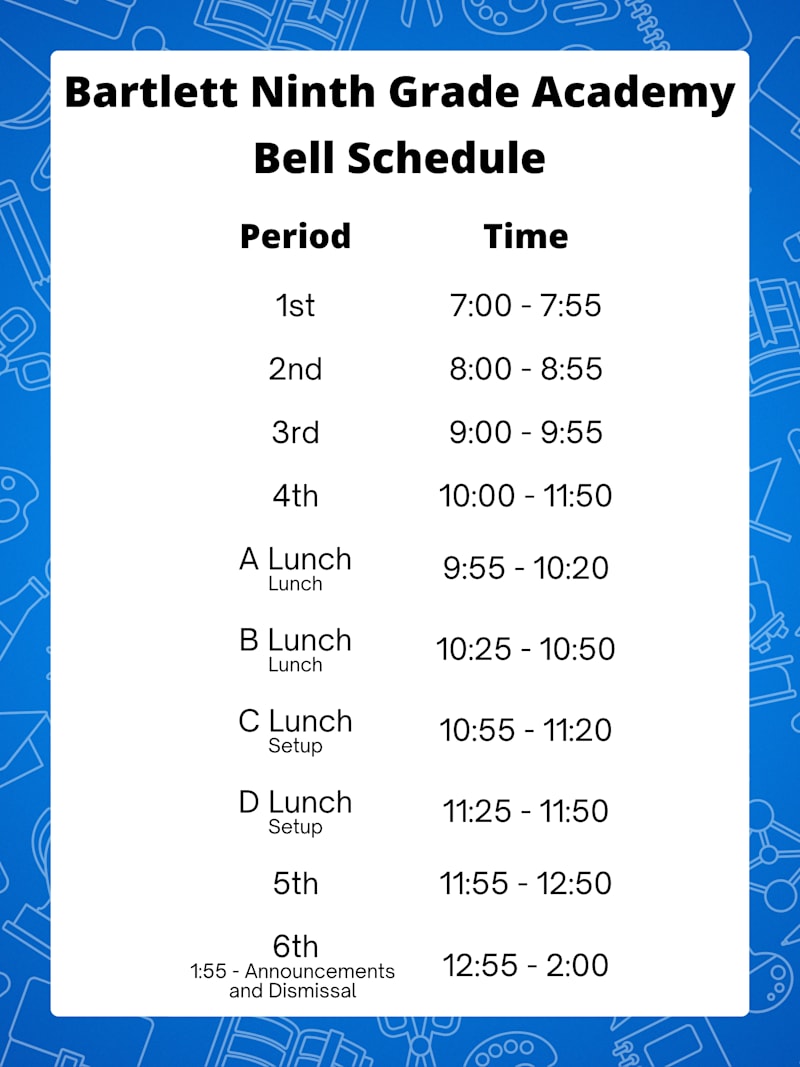 Bartlett Ninth Grade Academy
Bell Schedule

| Period | Time |
|---|---|
| 1st | 7:00 - 7:55 |
| 2nd | 8:00 - 8:55 |
| 3rd | 9:00 - 9:55 |
| 4th | 10:00 - 11:50 |
| A Lunch Lunch | 9:55 - 10:20 |
| B Lunch Lunch | 10:25 - 10:50 |
| C Lunch Setup | 10:55 - 11:20 |
| D Lunch Setup | 11:25 - 11:50 |
| 5th | 11:55 - 12:50 |
| 6th 1:55 - Announcements and Dismissal | 12:55 - 2:00 |